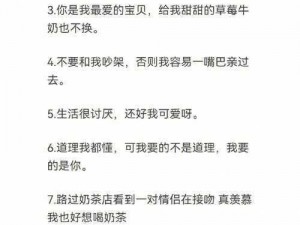 3.你是我最爱的宝贝，给我甜甜的草莓牛奶也不换。

4.不要和我吵架，否则我容易一嘴巴亲过去。

5.生活很讨厌，还好我可爱呀。

6.道理我都懂，可我要的不是道理，我要的是你。

7.路过奶茶店看到一对情侣在接吻 真羡慕 我也好想喝奶茶